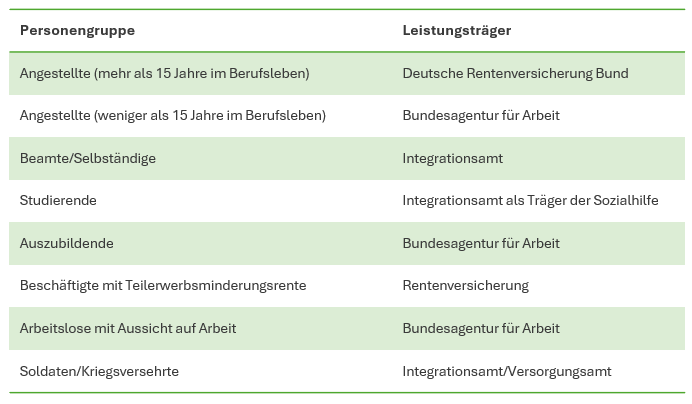 | Personengruppe | Leistungsträger |
|---|---|
| Angestellte (mehr als 15 Jahre im Berufsleben) | Deutsche Rentenversicherung Bund |
| Angestellte (weniger als 15 Jahre im Berufsleben) | Bundesagentur für Arbeit |
| Beamte/Selbständige | Integrationsamt |
| Studierende | Integrationsamt als Träger der Sozialhilfe |
| Auszubildende | Bundesagentur für Arbeit |
| Beschäftigte mit Teilerwerbsminderungsrente | Rentenversicherung |
| Arbeitslose mit Aussicht auf Arbeit | Bundesagentur für Arbeit |
| Soldaten/Kriegsversehrte | Integrationsamt/Versorgungsamt |